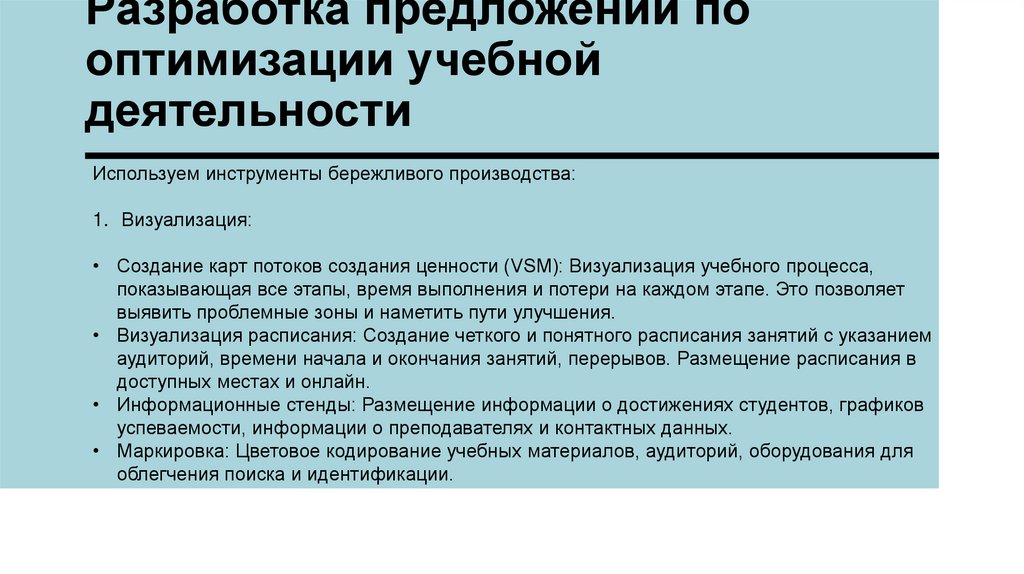 Разработка предложений по оптимизации учебной деятельности

Используем инструменты бережливого производства:

1. Визуализация:

• Создание карт потоков создания ценности (VSM): Визуализация учебного процесса, показывающая все этапы, время выполнения и потери на каждом этапе. Это позволяет выявить проблемные зоны и наметить пути улучшения.
• Визуализация расписания: Создание четкого и понятного расписания занятий с указанием аудиторий, времени начала и окончания занятий, перерывов. Размещение расписания в доступных местах и онлайн.
• Информационные стенды: Размещение информации о достижениях студентов, графиков успеваемости, информации о преподавателях и контактных данных.
• Маркировка: Цветовое кодирование учебных материалов, аудиторий, оборудования для облегчения поиска и идентификации.